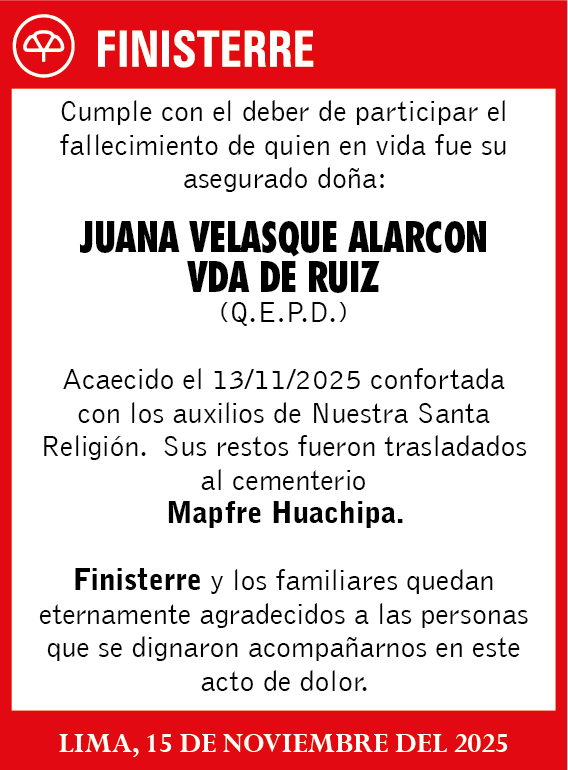 FINISTERRE

Cumple con el deber de participar el fallecimiento de quien en vida fue su asegurado doña:

JUANA VELASQUE ALARCON VDA DE RUIZ
(Q.E.P.D.)

Acaecido el 13/11/2025 confortada con los auxilios de Nuestra Santa Religión. Sus restos fueron trasladados al cementerio
Mapfre Huachipa.

Finisterre y los familiares quedan eternamente agradecidos a las personas que se dignaron acompañarnos en este acto de dolor.

LIMA, 15 DE NOVIEMBRE DEL 2025